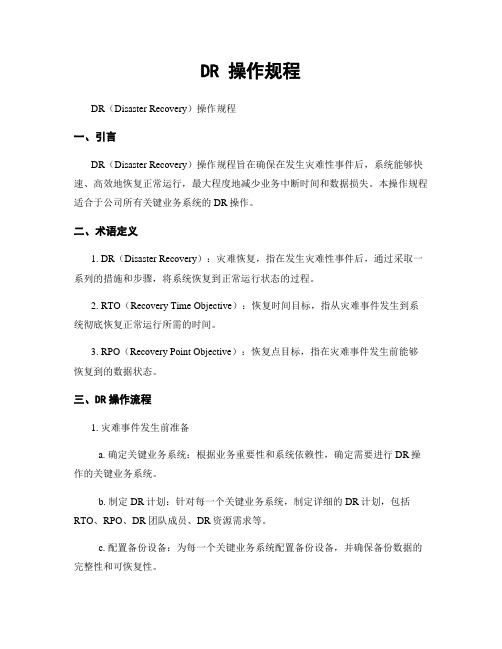 DR 操作规程

DR（Disaster Recovery）操作规程

一、引言

DR（Disaster Recovery）操作规程旨在确保在发生灾难性事件后，系统能够快速、高效地恢复正常运行，最大程度地减少业务中断时间和数据损失。本操作规程适合于公司所有关键业务系统的 DR 操作。

二、术语定义

1. DR（Disaster Recovery）：灾难恢复，指在发生灾难性事件后，通过采取一系列的措施和步骤，将系统恢复到正常运行状态的过程。

2. RTO（Recovery Time Objective）：恢复时间目标，指从灾难事件发生到系统彻底恢复正常运行所需的时间。

3. RPO（Recovery Point Objective）：恢复点目标，指在灾难事件发生前能够恢复到的数据状态。

三、DR 操作流程

1. 灾难事件发生前准备

a. 确定关键业务系统：根据业务重要性和系统依赖性，确定需要进行 DR 操作的关键业务系统。

b. 制定 DR 计划：针对每一个关键业务系统，制定详细的 DR 计划，包括 RTO、RPO、DR 团队成员、DR 资源需求等。

c. 配置备份设备：为每一个关键业务系统配置备份设备，并确保备份数据的完整性和可恢复性。